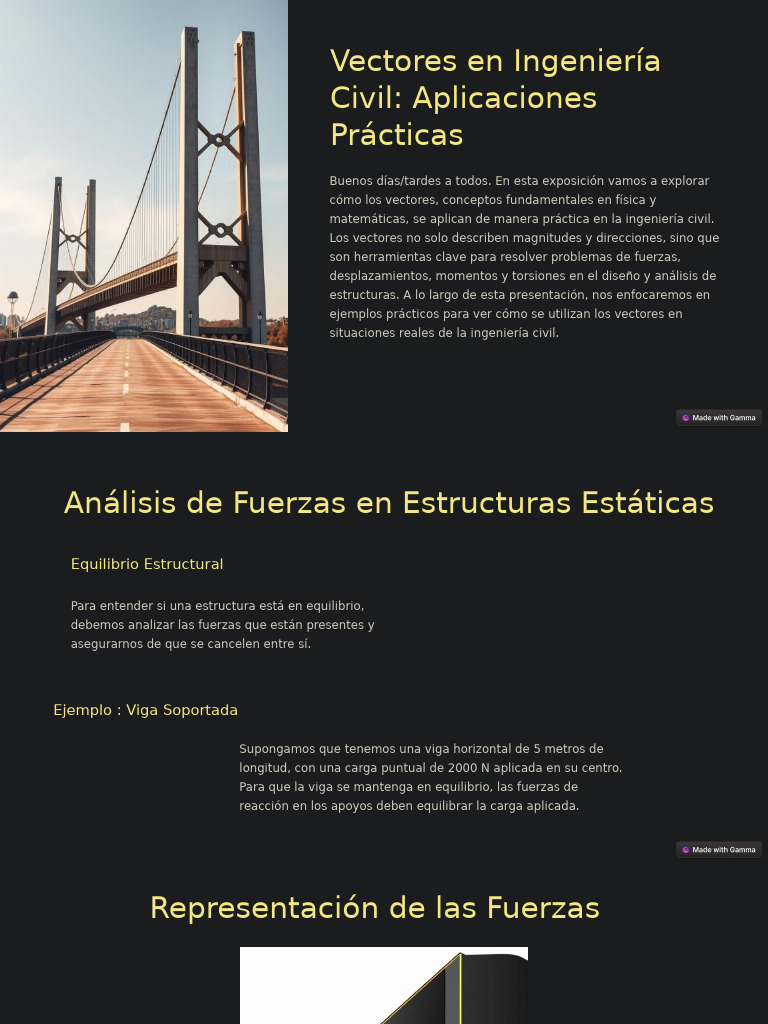 Vectores en Ingeniería Civil: Aplicaciones Prácticas

Buenos días/tardes a todos. En esta exposición vamos a explorar cómo los vectores, conceptos fundamentales en física y matemáticas, se aplican de manera práctica en la ingeniería civil. Los vectores no solo describen magnitudes y direcciones, sino que son herramientas clave para resolver problemas de fuerzas, desplazamientos, momentos y torsiones en el diseño y análisis de estructuras. A lo largo de esta presentación, nos enfocaremos en ejemplos prácticos para ver cómo se utilizan los vectores en situaciones reales de la ingeniería civil.

Made with Gamma

Análisis de Fuerzas en Estructuras Estáticas

Equilibrio Estructural

Para entender si una estructura está en equilibrio, debemos analizar las fuerzas que están presentes y asegurarnos de que se cancelen entre sí.

Ejemplo : Viga Soportada

Supongamos que tenemos una viga horizontal de 5 metros de longitud, con una carga puntual de 2000 N aplicada en su centro. Para que la viga se mantenga en equilibrio, las fuerzas de reacción en los apoyos deben equilibrar la carga aplicada.

Made with Gamma

Representación de las Fuerzas